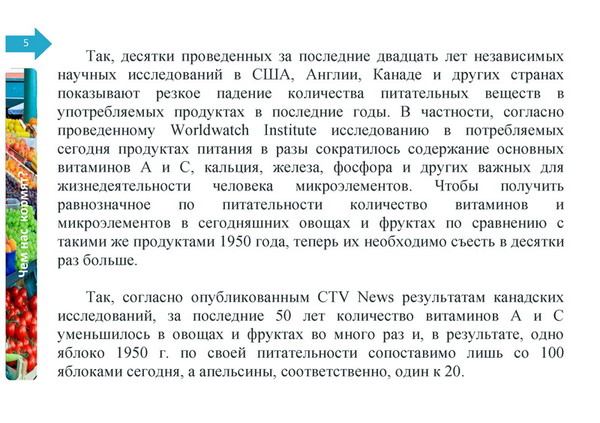 5

Чем нас кормят?

Так, десятки проведенных за последние двадцать лет независимых научных исследований в США, Англии, Канаде и других странах показывают резкое падение количества питательных веществ в употребляемых продуктах в последние годы. В частности, согласно проведенному Worldwatch Institute исследованию в потребляемых сегодня продуктах питания в разы сократилось содержание основных витаминов А и С, кальция, железа, фосфора и других важных для жизнедеятельности человека микроэлементов. Чтобы получить равнозначное по питательности количество витаминов и микроэлементов в сегодняшних овощах и фруктах по сравнению с такими же продуктами 1950 года, теперь их необходимо съесть в десятки раз больше.

Так, согласно опубликованным CTV News результатам канадских исследований, за последние 50 лет количество витаминов А и С уменьшилось в овощах и фруктах во много раз и, в результате, одно яблоко 1950 г. по своей питательности сопоставимо лишь со 100 яблоками сегодня, а апельсины, соответственно, один к 20.